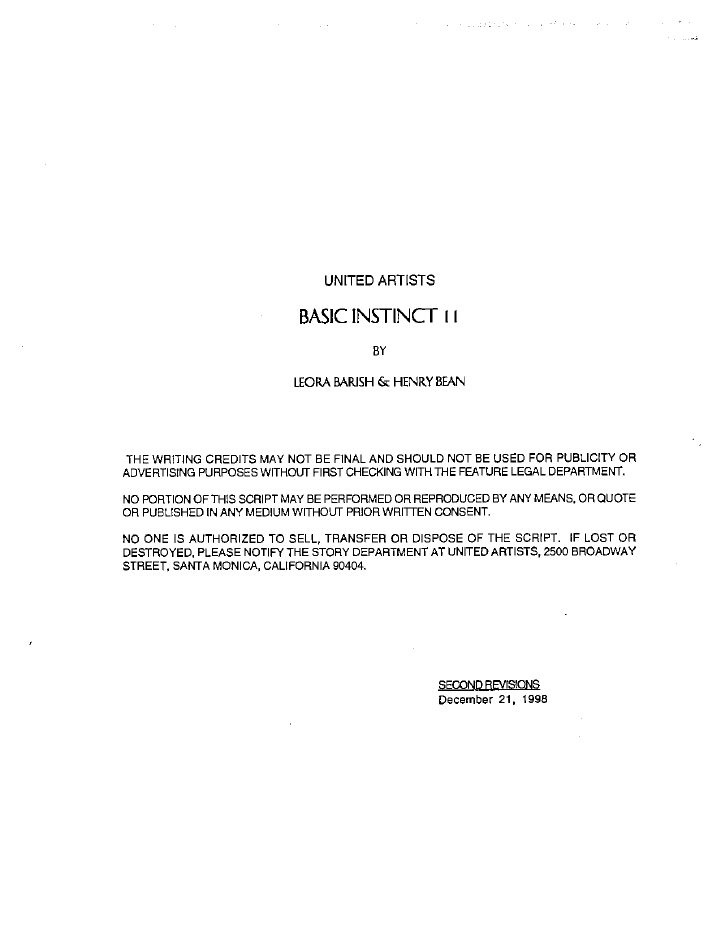 UNITED ARTISTS

BASIC INSTINCT II

BY

LEORA BARISH & HENRY BEAN

THE WRITING CREDITS MAY NOT BE FINAL AND SHOULD NOT BE USED FOR PUBLICITY OR ADVERTISING PURPOSES WITHOUT FIRST CHECKING WITH THE FEATURE LEGAL DEPARTMENT.

NO PORTION OF THIS SCRIPT MAY BE PERFORMED OR REPRODUCED BY ANY MEANS, OR QUOTE OR PUBLISHED IN ANY MEDIUM WITHOUT PRIOR WRITTEN CONSENT.

NO ONE IS AUTHORIZED TO SELL, TRANSFER OR DISPOSE OF THE SCRIPT. IF LOST OR DESTROYED, PLEASE NOTIFY THE STORY DEPARTMENT AT UNITED ARTISTS, 2500 BROADWAY STREET, SANTA MONICA, CALIFORNIA 90404.

SECOND REVISIONS
December 21, 1998